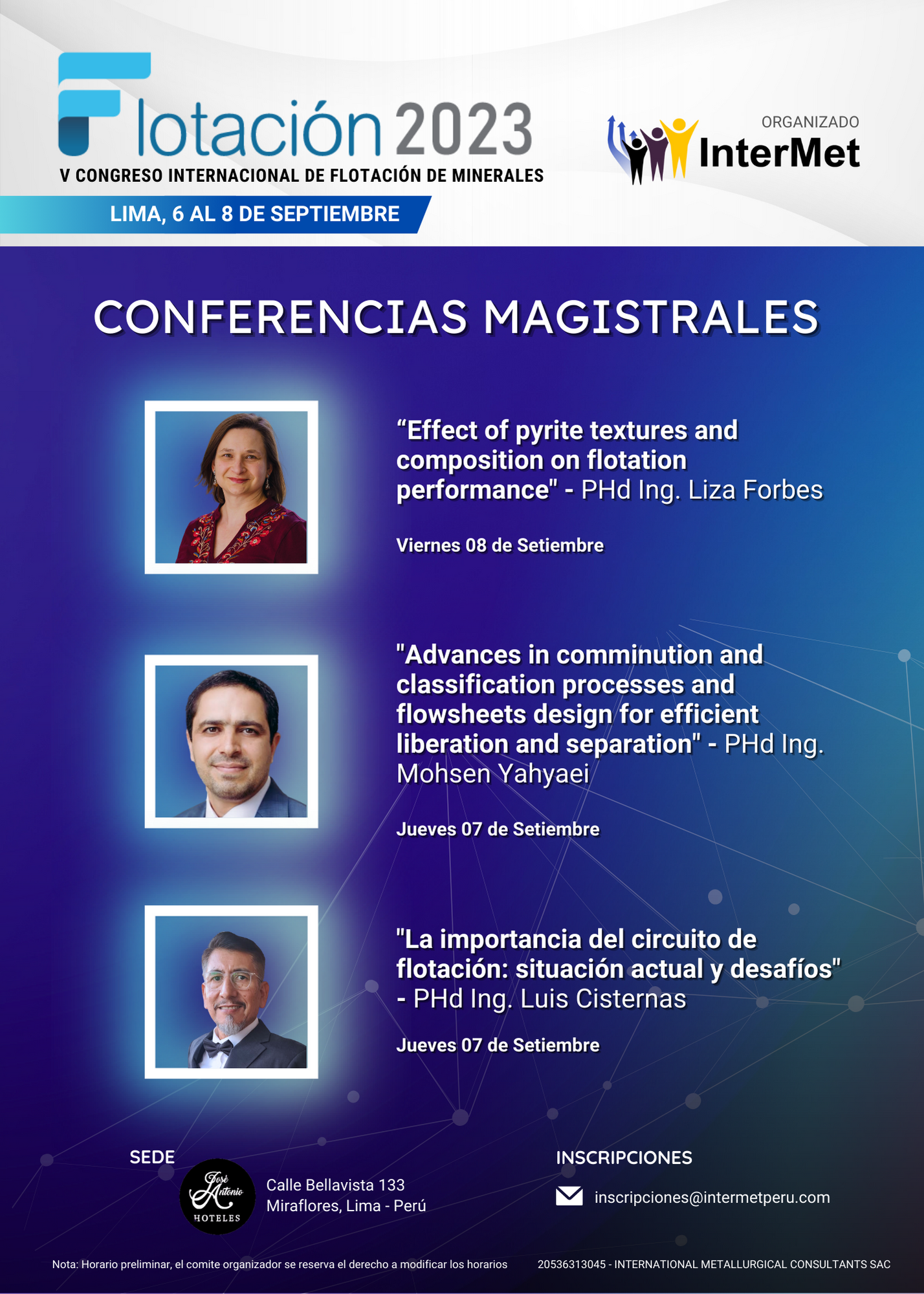 Flotación 2023
V CONGRESO INTERNACIONAL DE FLOTACIÓN DE MINERALES
LIMA, 6 AL 8 DE SEPTIEMBRE

ORGANIZADO
InterMet

CONFERENCIAS MAGISTRALES

“Effect of pyrite textures and composition on flotation performance" - PHd Ing. Liza Forbes

Viernes 08 de Setiembre

"Advances in comminution and classification processes and flowsheets design for efficient liberation and separation" - PHd Ing. Mohsen Yahyaei

Jueves 07 de Setiembre

"La importancia del circuito de flotación: situación actual y desafíos" - PHd Ing. Luis Cisternas

Jueves 07 de Setiembre

SEDE
José Antonio HOTELES
Calle Bellavista 133
Miraflores, Lima - Perú

INSCRIPCIONES
inscripciones@intermetperu.com

Nota: Horario preliminar, el comite organizador se reserva el derecho a modificar los horarios

20536313045 - INTERNATIONAL METALLURGICAL CONSULTANTS SAC